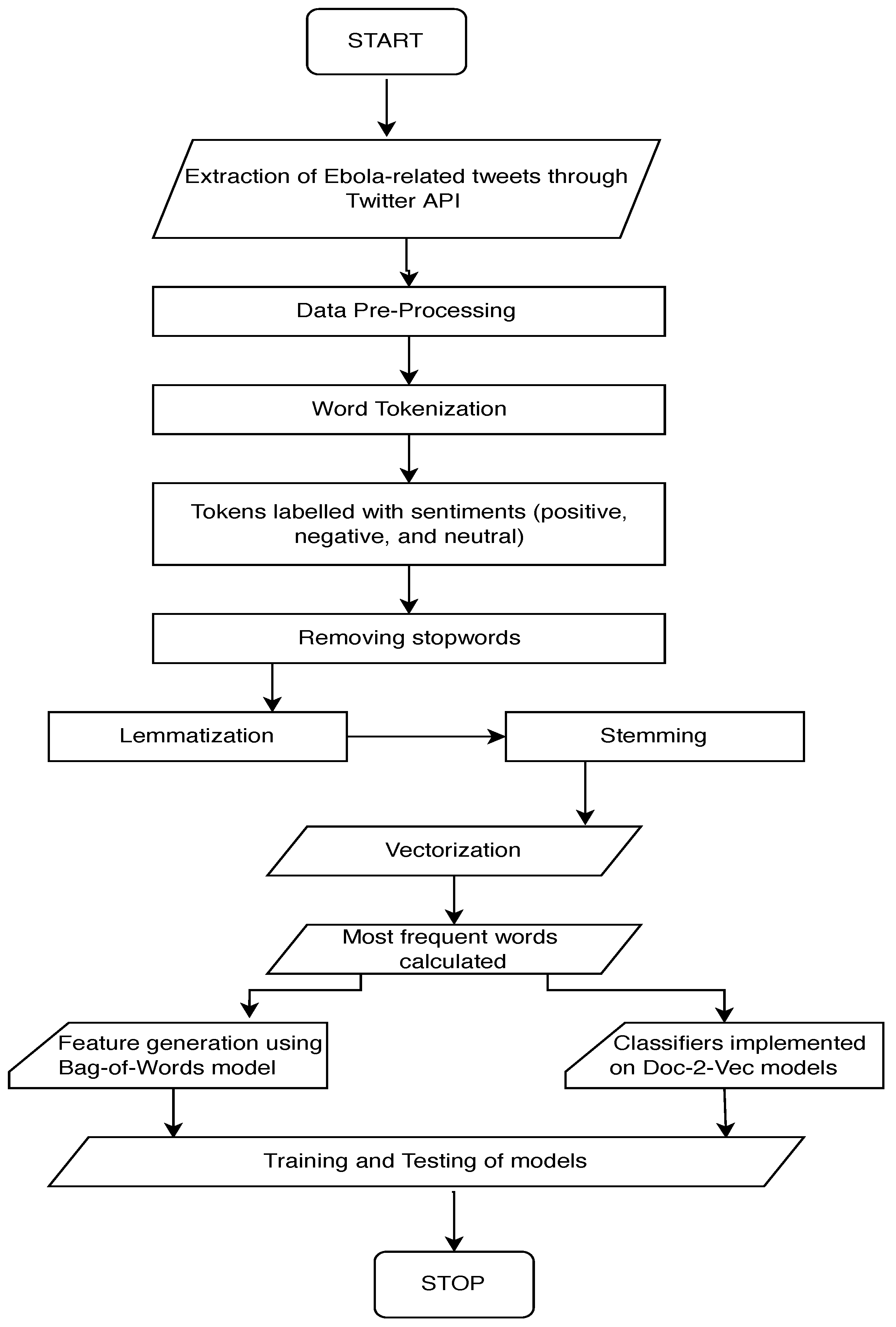 START

Extraction of Ebola-related tweets through Twitter API

Data Pre-Processing

Word Tokenization

Tokens labelled with sentiments (positive, negative, and neutral)

Removing stopwords

Lemmatization

Stemming

Vectorization

Most frequent words calculated

Feature generation using Bag-of-Words model

Classifiers implemented on Doc-2-Vec models

Training and Testing of models

STOP